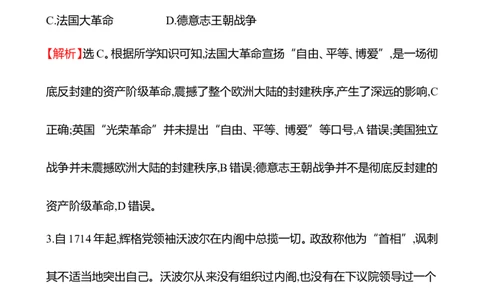 C.法国大革命　　　　D.德意志王朝战争

【解析】选 C。根据所学知识可知,法国大革命宣扬“自由、平等、博爱”,是一场彻底反封建的资产阶级革命,震撼了整个欧洲大陆的封建秩序,产生了深远的影响,C 正确;英国“光荣革命”并未提出“自由、平等、博爱”等口号,A 错误;美国独立战争并未震撼欧洲大陆的封建秩序,B 错误;德意志王朝战争并不是彻底反封建的资产阶级革命,D 错误。

3.自 1714 年起,辉格党领袖沃波尔在内阁中总揽一切。政敌称他为“首相”,讽刺其不适当地突出自己。沃波尔从来没有组织过内阁,也没有在下议院领导过一个